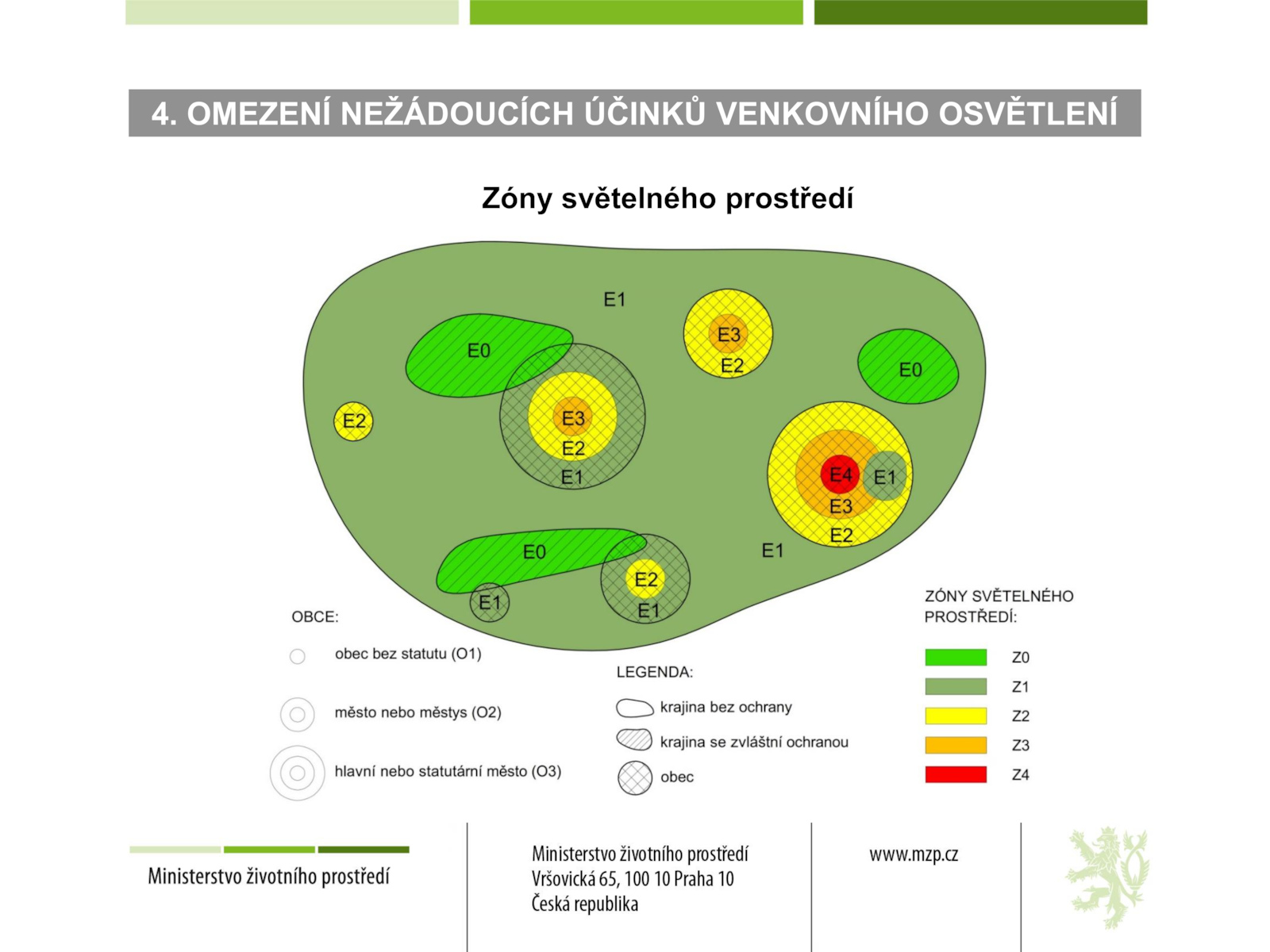 4. OMEZENÍ NEŽÁDOUCÍCH ÚČINKŮ VENKOVNÍHO OSVĚTLENÍ

Zóny světelného prostředí

E1

E0

E3

E2

E0

E2

E3

E2

E1

E4

E1

E3

E2

E0

E1

E2

E1

E1

OBCE:

obec bez statutu (O1)

město nebo městys (O2)

hlavní nebo statutární město (O3)

LEGENDA:

krajina bez ochrany

krajina se zvláštní ochranou

obec

ZÓNY SVĚTELNÉHO PROSTŘEDÍ:

Z0

Z1

Z2

Z3

Z4

Ministerstvo životního prostředí

Ministerstvo životního prostředí
Vršovická 65, 100 10 Praha 10
Česká republika

www.mzp.cz